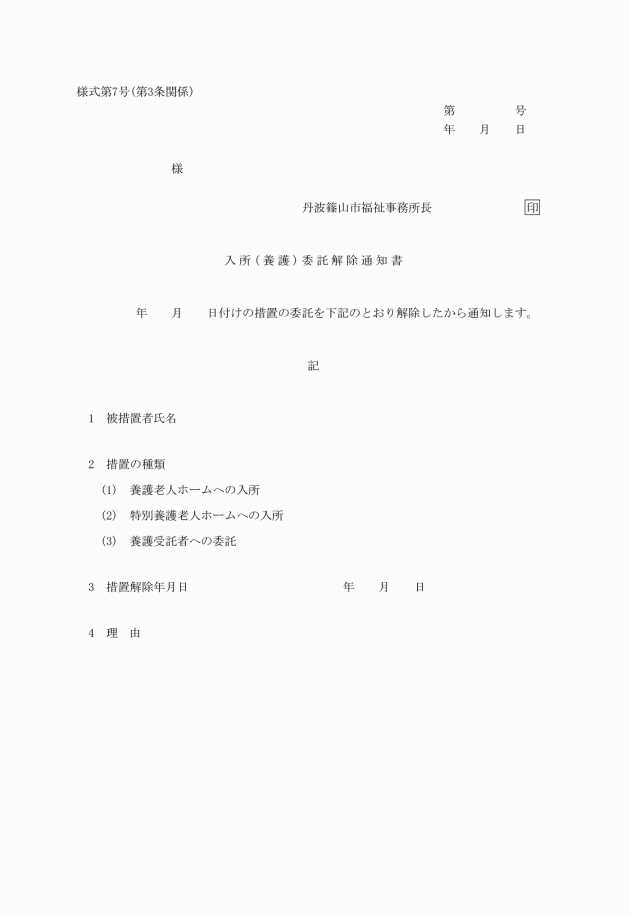 様式第7号(第3条関係)

第　　　号
年　月　日

様

丹波篠山市福祉事務所長　　　印

入所(養護)委託解除通知書

年　月　日付けの措置の委託を下記のとおり解除したから通知します。

記

1　被措置者氏名

2　措置の種類

(1)　養護老人ホームへの入所

(2)　特別養護老人ホームへの入所

(3)　養護受託者への委託

3　措置解除年月日　　　年　月　日

4　理　由